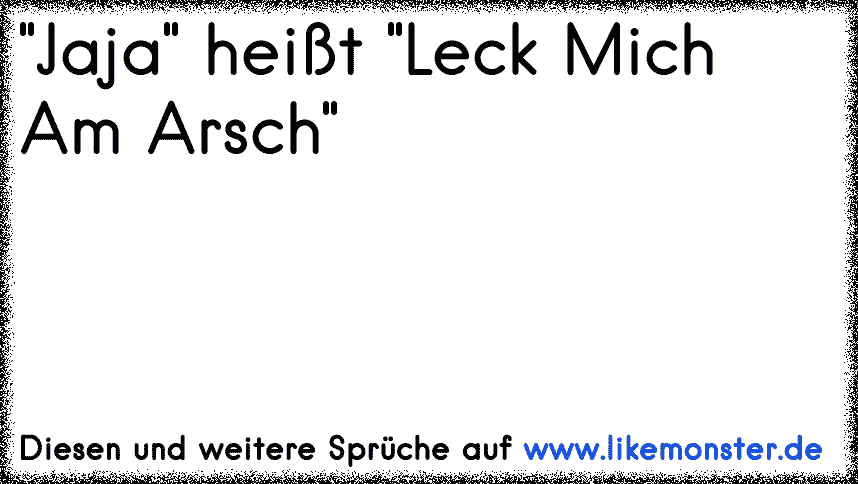 "Jaja" heißt "Leck Mich Am Arsch"

Diesen und weitere Sprüche auf www.likemonster.de